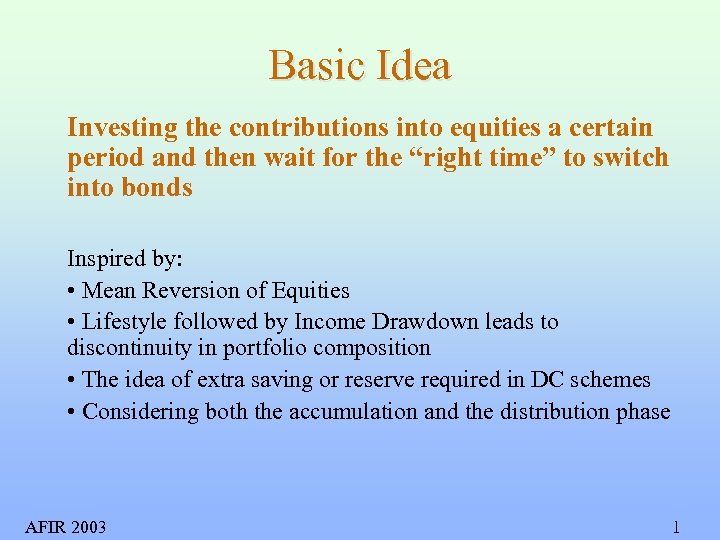 Basic Idea

Investing the contributions into equities a certain period and then wait for the “right time” to switch into bonds

Inspired by:
• Mean Reversion of Equities
• Lifestyle followed by Income Drawdown leads to discontinuity in portfolio composition
• The idea of extra saving or reserve required in DC schemes
• Considering both the accumulation and the distribution phase

AFIR 2003

1